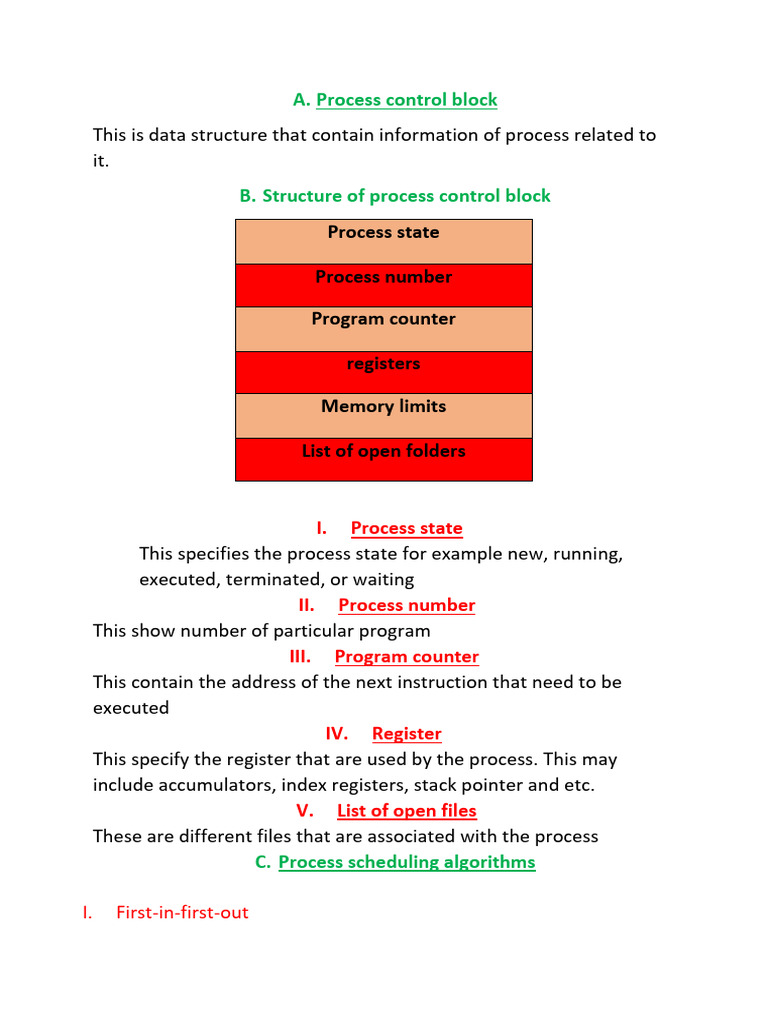 A. Process control block

This is data structure that contain information of process related to it.

B. Structure of process control block

| Process state |
|---|
| Process number |
| Program counter |
| registers |
| Memory limits |
| List of open folders |

I. Process state

This specifies the process state for example new, running, executed, terminated, or waiting

II. Process number

This show number of particular program

III. Program counter

This contain the address of the next instruction that need to be executed

IV. Register

This specify the register that are used by the process. This may include accumulators, index registers, stack pointer and etc.

V. List of open files

These are different files that are associated with the process

C. Process scheduling algorithms

I. First-in-first-out